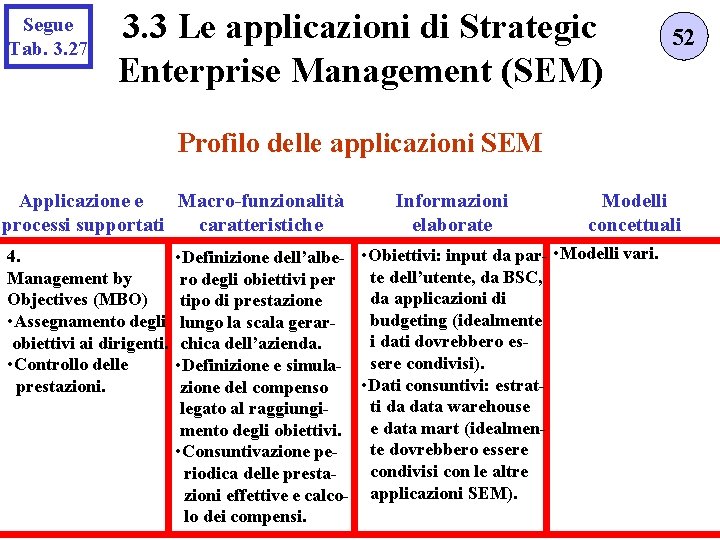 Segue Tab. 3.27

3.3 Le applicazioni di Strategic Enterprise Management (SEM)

52

Profilo delle applicazioni SEM

| Applicazione e processi supportati | Macro-funzionalità caratteristiche | Informazioni elaborate | Modelli concettuali |
|---|---|---|---|
| 4. Management by Objectives (MBO) •Assegnamento degli obiettivi ai dirigenti. •Controllo delle prestazioni. | •Definizione dell'albero degli obiettivi per tipo di prestazione lungo la scala gerarchica dell'azienda. •Definizione e simulazione del compenso legato al raggiungimento degli obiettivi. •Consuntivazione periodica delle prestazioni effettive e calcolo dei compensi. | •Obiettivi: input da parte dell'utente, da BSC, da applicazioni di budgeting (idealmente i dati dovrebbero essere condivisi). •Dati consuntivi: estratti da data warehouse e data mart (idealmente dovrebbero essere condivisi con le altre applicazioni SEM). | •Modelli vari. |